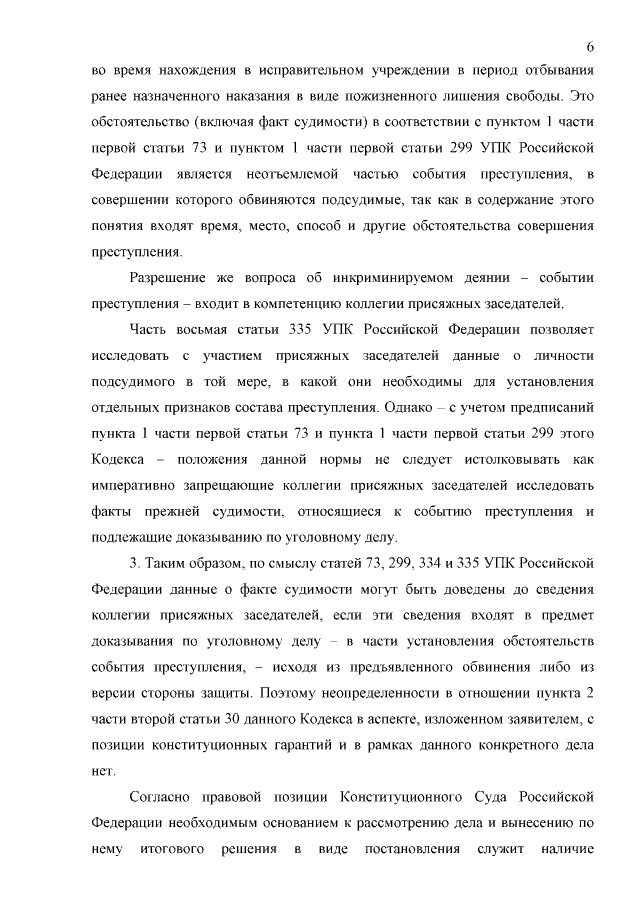 6

во время нахождения в исправительном учреждении в период отбывания ранее назначенного наказания в виде пожизненного лишения свободы. Это обстоятельство (включая факт судимости) в соответствии с пунктом 1 части первой статьи 73 и пунктом 1 части первой статьи 299 УПК Российской Федерации является неотъемлемой частью события преступления, в совершении которого обвиняются подсудимые, так как в содержание этого понятия входят время, место, способ и другие обстоятельства совершения преступления.

Разрешение же вопроса об инкриминируемом деянии – событии преступления – входит в компетенцию коллегии присяжных заседателей.

Часть восьмая статьи 335 УПК Российской Федерации позволяет исследовать с участием присяжных заседателей данные о личности подсудимого в той мере, в какой они необходимы для установления отдельных признаков состава преступления. Однако – с учетом предписаний пункта 1 части первой статьи 73 и пункта 1 части первой статьи 299 этого Кодекса – положения данной нормы не следует истолковывать как императивно запрещающие коллегии присяжных заседателей исследовать факты прежней судимости, относящиеся к событию преступления и подлежащие доказыванию по уголовному делу.

3. Таким образом, по смыслу статей 73, 299, 334 и 335 УПК Российской Федерации данные о факте судимости могут быть доведены до сведения коллегии присяжных заседателей, если эти сведения входят в предмет доказывания по уголовному делу – в части установления обстоятельств события преступления, – исходя из предъявленного обвинения либо из версии стороны защиты. Поэтому неопределенности в отношении пункта 2 части второй статьи 30 данного Кодекса в аспекте, изложенном заявителем, с позиции конституционных гарантий и в рамках данного конкретного дела нет.

Согласно правовой позиции Конституционного Суда Российской Федерации необходимым основанием к рассмотрению дела и вынесению по нему итогового решения в виде постановления служит наличие